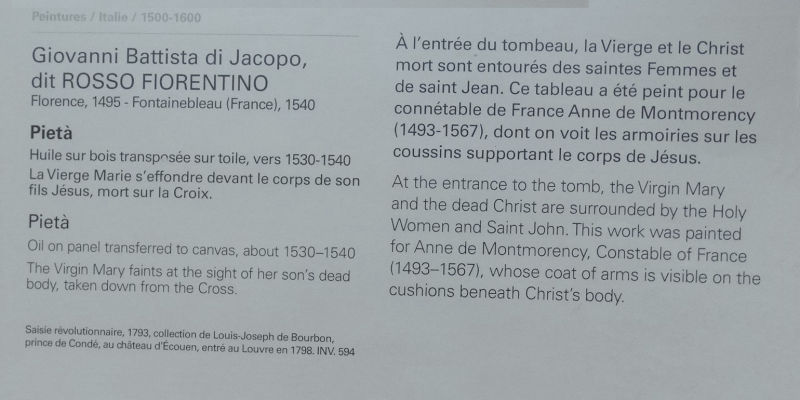 Peintures / Italie / 1500-1600

Giovanni Battista di Jacopo, dit ROSSO FIORENTINO
Florence, 1495 - Fontainebleau (France), 1540

Pietà
Huile sur bois transposée sur toile, vers 1530-1540
La Vierge Marie s'effondre devant le corps de son fils Jésus, mort sur la Croix.

Pietà
Oil on panel transferred to canvas, about 1530–1540
The Virgin Mary faints at the sight of her son's dead body, taken down from the Cross.

Saisie révolutionnaire, 1793, collection de Louis-Joseph de Bourbon, prince de Condé, au château d'Écouen, entré au Louvre en 1798. INV. 594

À l'entrée du tombeau, la Vierge et le Christ mort sont entourés des saintes Femmes et de saint Jean. Ce tableau a été peint pour le connétable de France Anne de Montmorency (1493-1567), dont on voit les armoiries sur les coussins supportant le corps de Jésus.

At the entrance to the tomb, the Virgin Mary and the dead Christ are surrounded by the Holy Women and Saint John. This work was painted for Anne de Montmorency, Constable of France (1493–1567), whose coat of arms is visible on the cushions beneath Christ's body.